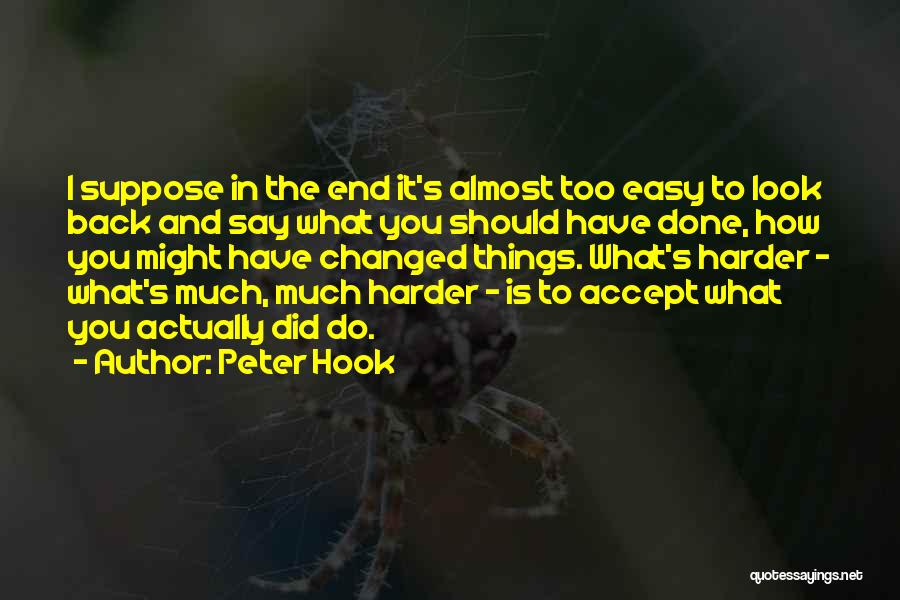 I suppose in the end it's almost too easy to look back and say what you should have done, how you might have changed things. What's harder - what's much, much harder - is to accept what you actually did do.
- Author: Peter Hook

quotessayings.net